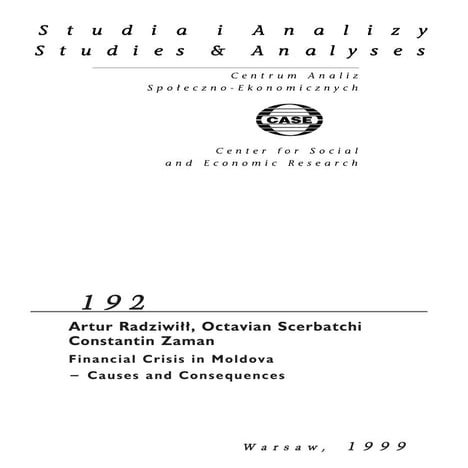 Studia i Analizy
Studies & Analyses

Centrum Analiz Społeczno-Ekonomicznych

CASE

Center for Social and Economic Research

192

Artur Radziwiłł, Octavian Scerbatchi
Constantin Zaman

Financial Crisis in Moldova
– Causes and Consequences

Warsaw, 1999